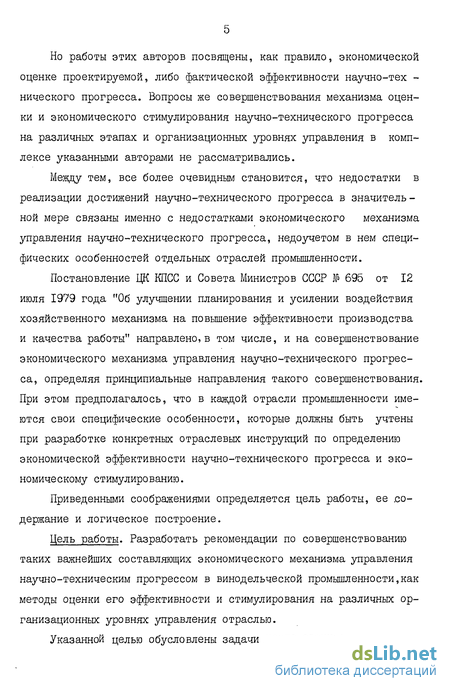 5

Но работы этих авторов посвящены, как правило, экономической оценке проектируемой, либо фактической эффективности научно-технического прогресса. Вопросы же совершенствования механизма оценки и экономического стимулирования научно-технического прогресса на различных этапах и организационных уровнях управления в комплексе указанными авторами не рассматривались.

Между тем, все более очевидным становится, что недостатки в реализации достижений научно-технического прогресса в значительной мере связаны именно с недостатками экономического механизма управления научно-технического прогресса, недоучетом в нем специфических особенностей отдельных отраслей промышленности.

Постановление ЦК КПСС и Совета Министров СССР № 695 от 12 июля 1979 года "Об улучшении планирования и усилении воздействия хозяйственного механизма на повышение эффективности производства и качества работы" направлено, в том числе, и на совершенствование экономического механизма управления научно-технического прогресса, определяя принципиальные направления такого совершенствования. При этом предполагалось, что в каждой отрасли промышленности имеются свои специфические особенности, которые должны быть учтены при разработке конкретных отраслевых инструкций по определению экономической эффективности научно-технического прогресса и экономическому стимулированию.

Приведенными соображениями определяется цель работы, ее содержание и логическое построение.

Цель работы. Разработать рекомендации по совершенствованию таких важнейших составляющих экономического механизма управления научно-техническим прогрессом в винодельческой промышленности, как методы оценки его эффективности и стимулирования на различных организационных уровнях управления отраслью.

Указанной целью обусловлены задачи

dsLib.net
библиотека диссертаций